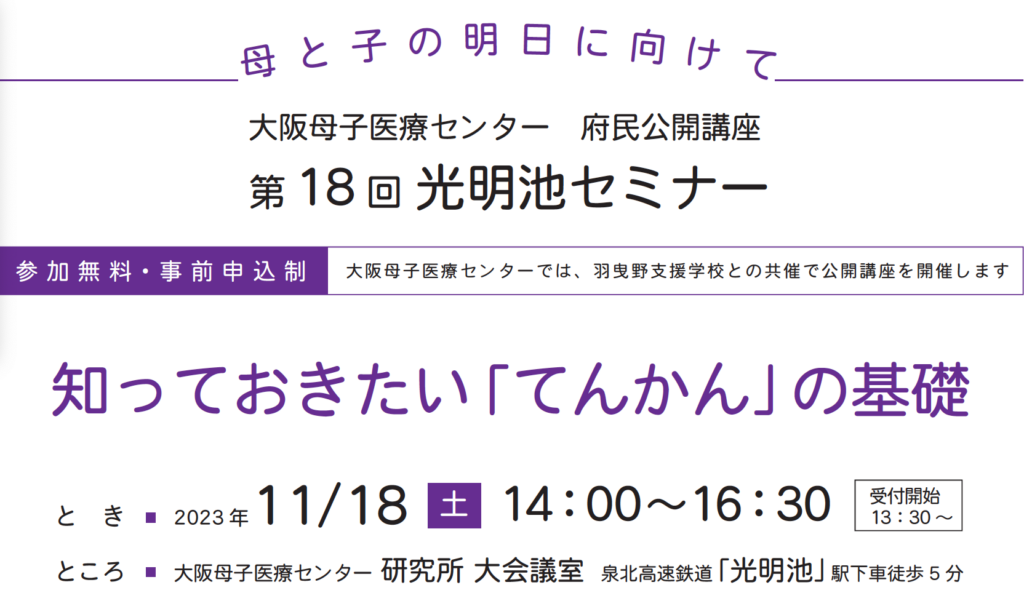 母と子の明日に向けて

大阪母子医療センター　府民公開講座
第18回 光明池セミナー

参加無料・事前申込制　大阪母子医療センターでは、羽曳野支援学校との共催で公開講座を開催します

知っておきたい「てんかん」の基礎

とき ■ 2023年 11/18 土 14：00～16：30 受付開始 13：30～

ところ ■ 大阪母子医療センター 研究所 大会議室　泉北高速鉄道「光明池」駅下車徒歩５分